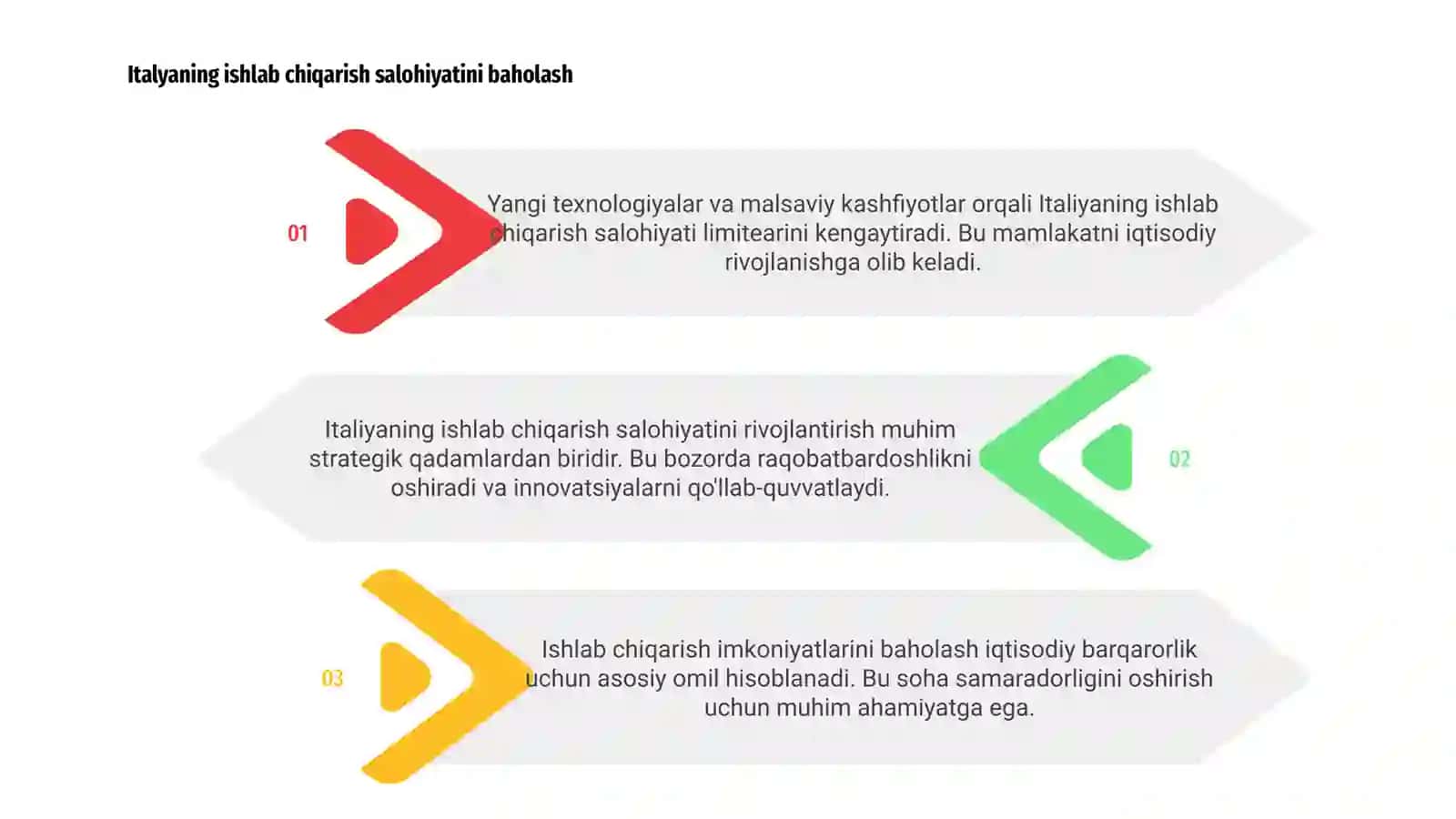 Italyaning ishlab chiqarish salohiyatini baholash

01

Yangi texnologiyalar va malsaviy kashfiyotlar orqali Italiyaning ishlab chiqarish salohiyati limitearini kengaytiradi. Bu mamlakatni iqtisodiy rivojlanishga olib keladi.

Italiyaning ishlab chiqarish salohiyatini rivojlantirish muhim strategik qadamlardan biridir. Bu bozorda raqobatbardoshlikni oshiradi va innovatsiyalarni qo'llab-quvvatlaydi.

02

03

Ishlab chiqarish imkoniyatlarini baholash iqtisodiy barqarorlik uchun asosiy omil hisoblanadi. Bu soha samaradorligini oshirish uchun muhim ahamiyatga ega.